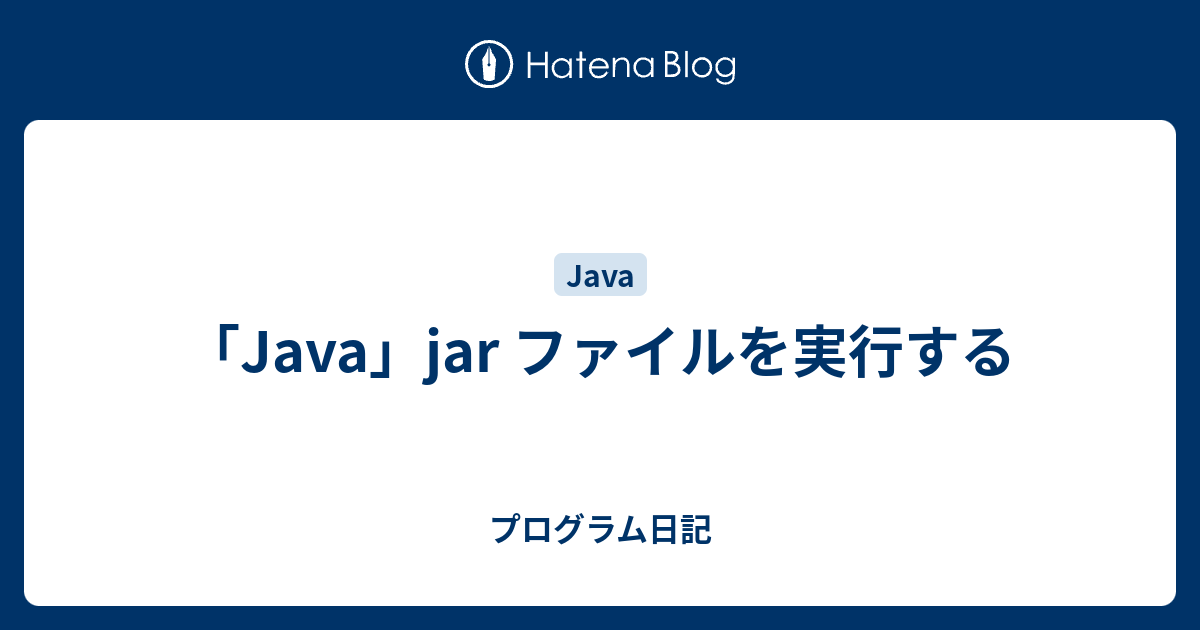 Hatena Blog

Java

「Java」jar ファイルを実行する

プログラム日記